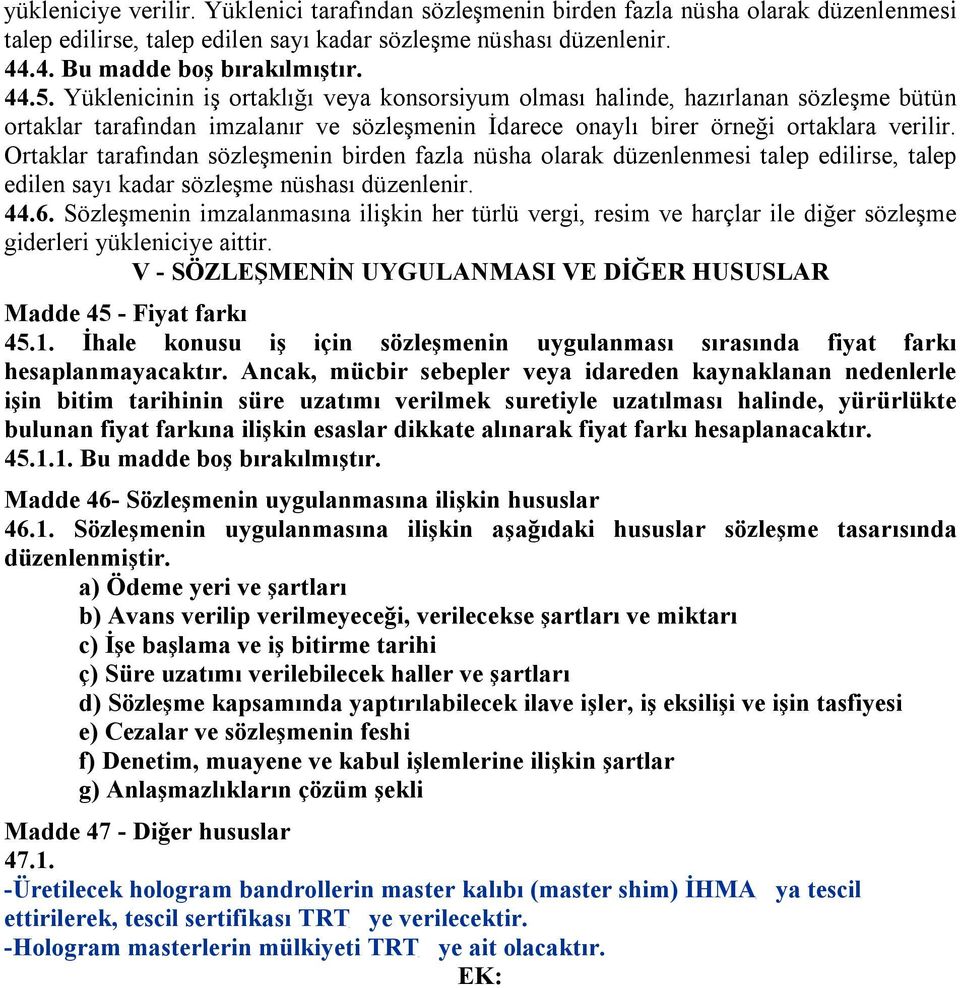 yükleniciye verilir. Yüklenici tarafından sözleşmenin birden fazla nüsha olarak düzenlenmesi talep edilirse, talep edilen sayı kadar sözleşme nüshası düzenlenir.
44.4. Bu madde boş bırakılmıştır.
44.5. Yüklenicinin iş ortaklığı veya konsorsiyum olması halinde, hazırlanan sözleşme bütün ortaklar tarafından imzalanır ve sözleşmenin İdarece onaylı birer örneği ortaklara verilir. Ortaklar tarafından sözleşmenin birden fazla nüsha olarak düzenlenmesi talep edilirse, talep edilen sayı kadar sözleşme nüshası düzenlenir.
44.6. Sözleşmenin imzalanmasına ilişkin her türlü vergi, resim ve harçlar ile diğer sözleşme giderleri yükleniciye aittir.
V - SÖZLEŞMENİN UYGULANMASI VE DİĞER HUSUSLAR
Madde 45 - Fiyat farkı
45.1. İhale konusu iş için sözleşmenin uygulanması sırasında fiyat farkı hesaplanmayacaktır. Ancak, mücbir sebepler veya idareden kaynaklanan nedenlerle işin bitim tarihinin süre uzatımı verilmek suretiyle uzatılması halinde, yürürlükte bulunan fiyat farkına ilişkin esaslar dikkate alınarak fiyat farkı hesaplanacaktır.
45.1.1. Bu madde boş bırakılmıştır.
Madde 46- Sözleşmenin uygulanmasına ilişkin hususlar
46.1. Sözleşmenin uygulanmasına ilişkin aşağıdaki hususlar sözleşme tasarısında düzenlenmiştir.
a) Ödeme yeri ve şartları
b) Avans verilip verilmeyeceği, verilecekse şartları ve miktarı
c) İşe başlama ve iş bitirme tarihi
ç) Süre uzatımı verilebilecek haller ve şartları
d) Sözleşme kapsamında yaptırılabilecek ilave işler, iş eksilişi ve işin tasfiyesi
e) Cezalar ve sözleşmenin feshi
f) Denetim, muayene ve kabul işlemlerine ilişkin şartlar
g) Anlaşmazlıkların çözüm şekli
Madde 47 - Diğer hususlar
47.1.
-Üretilecek hologram bandrollerin master kalıbı (master shim) İHMA ya tescil ettirilerek, tescil sertifikası TRT ye verilecektir.
-Hologram masterlerin mülkiyeti TRT ye ait olacaktır.
EK: